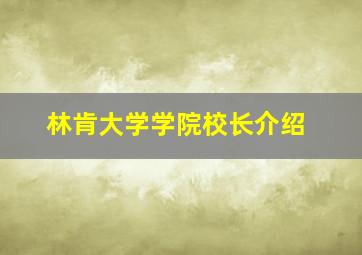 林肯大学学院校长介绍